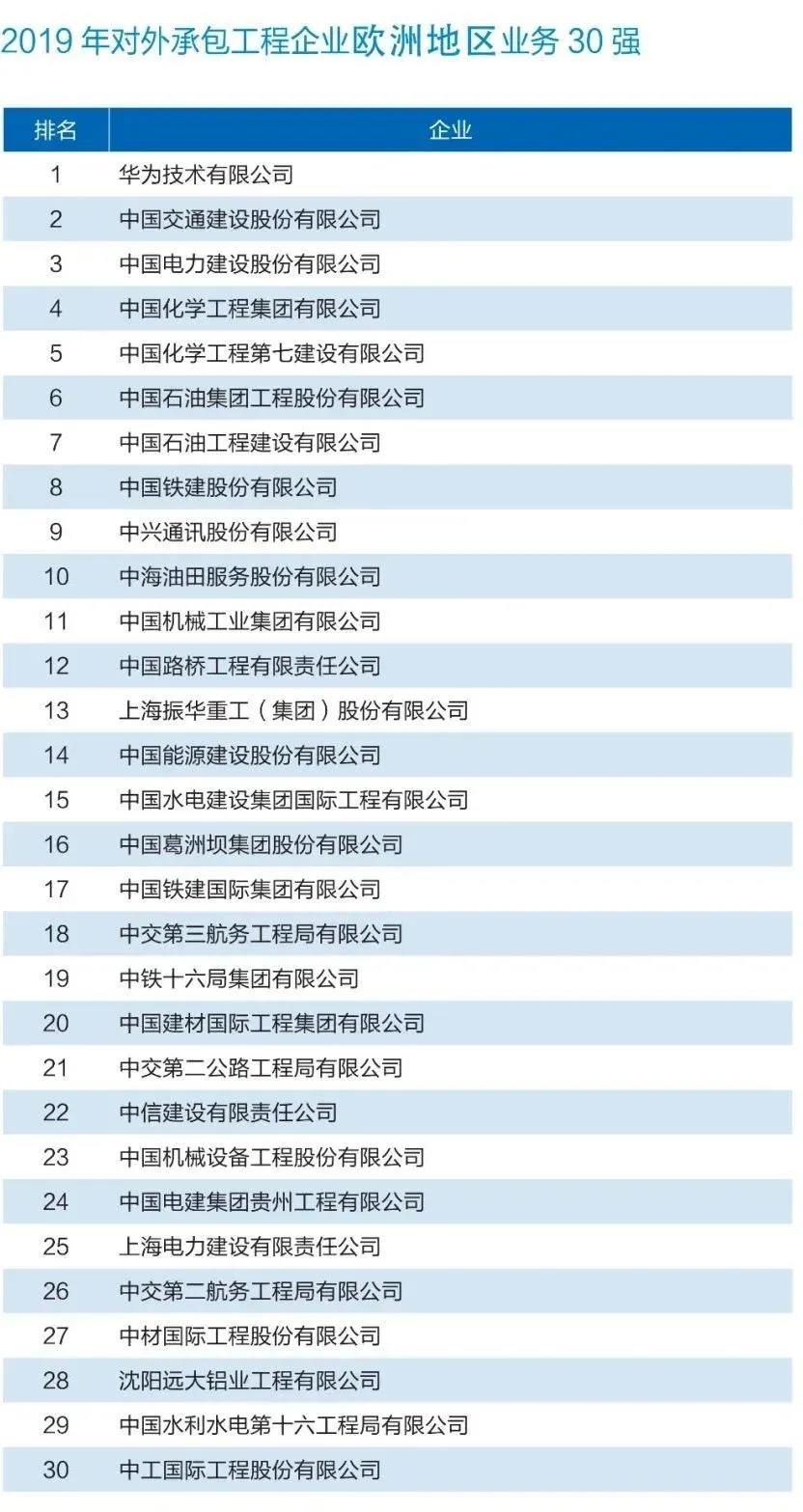 2019 年对外承包工程企业欧洲地区业务 30 强

| 排名 | 企业 |
|---|---|
| 1 | 华为技术有限公司 |
| 2 | 中国交通建设股份有限公司 |
| 3 | 中国电力建设股份有限公司 |
| 4 | 中国化学工程集团有限公司 |
| 5 | 中国化学工程第七建设有限公司 |
| 6 | 中国石油集团工程股份有限公司 |
| 7 | 中国石油工程建设有限公司 |
| 8 | 中国铁建股份有限公司 |
| 9 | 中兴通讯股份有限公司 |
| 10 | 中海油田服务股份有限公司 |
| 11 | 中国机械工业集团有限公司 |
| 12 | 中国路桥工程有限责任公司 |
| 13 | 上海振华重工（集团）股份有限公司 |
| 14 | 中国能源建设股份有限公司 |
| 15 | 中国水电建设集团国际工程有限公司 |
| 16 | 中国葛洲坝集团股份有限公司 |
| 17 | 中国铁建国际集团有限公司 |
| 18 | 中交第三航务工程局有限公司 |
| 19 | 中铁十六局集团有限公司 |
| 20 | 中国建材国际工程集团有限公司 |
| 21 | 中交第二公路工程局有限公司 |
| 22 | 中信建设有限责任公司 |
| 23 | 中国机械设备工程股份有限公司 |
| 24 | 中国电建集团贵州工程有限公司 |
| 25 | 上海电力建设有限责任公司 |
| 26 | 中交第二航务工程局有限公司 |
| 27 | 中材国际工程股份有限公司 |
| 28 | 沈阳远大铝业工程有限公司 |
| 29 | 中国水利水电第十六工程局有限公司 |
| 30 | 中工国际工程股份有限公司 |